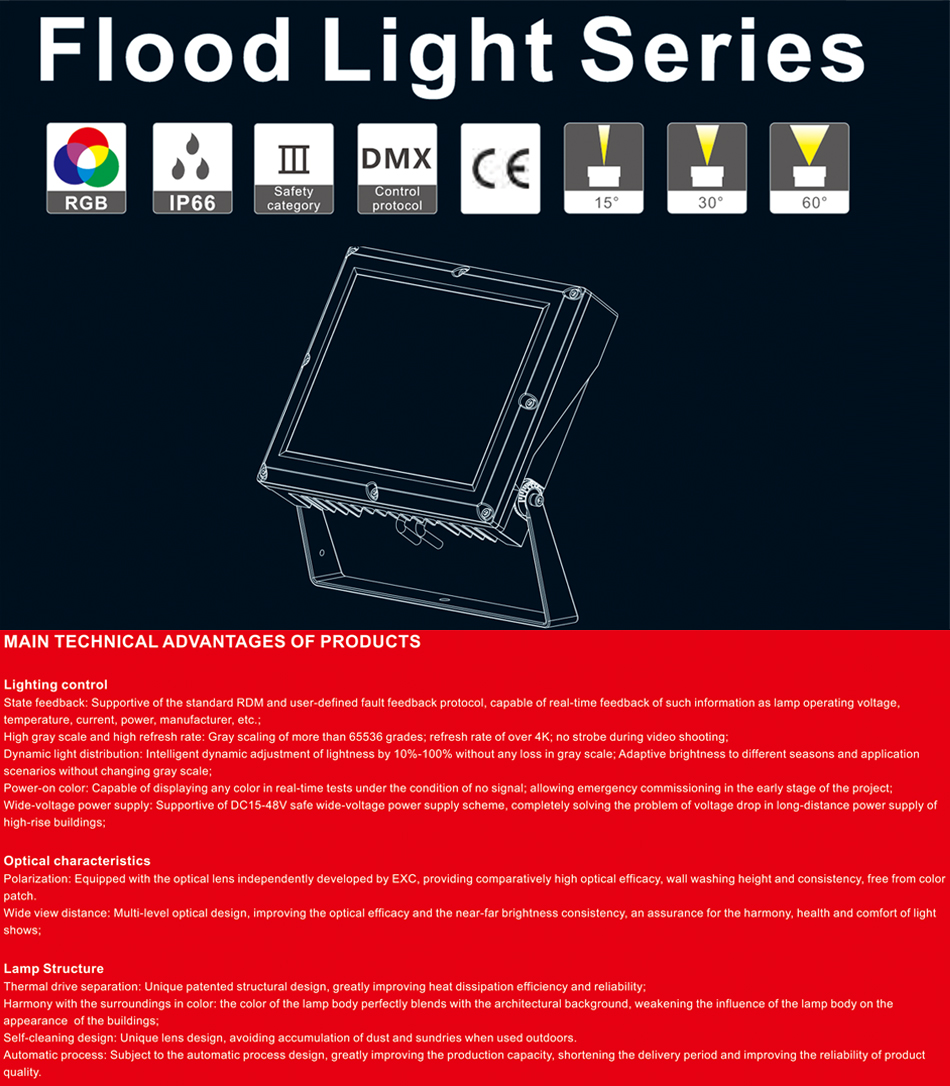 Flood Light Series

RGB

IP66

III
Safety category

DMX
Control protocol

CE

15°

30°

60°

MAIN TECHNICAL ADVANTAGES OF PRODUCTS

Lighting control
State feedback: Supportive of the standard RDM and user-defined fault feedback protocol, capable of real-time feedback of such information as lamp operating voltage, temperature, current, power, manufacturer, etc.;
High gray scale and high refresh rate: Gray scaling of more than 65536 grades; refresh rate of over 4K; no strobe during video shooting;
Dynamic light distribution: Intelligent dynamic adjustment of lightness by 10%-100% without any loss in gray scale; Adaptive brightness to different seasons and application scenarios without changing gray scale;
Power-on color: Capable of displaying any color in real-time tests under the condition of no signal; allowing emergency commissioning in the early stage of the project;
Wide-voltage power supply: Supportive of DC15-48V safe wide-voltage power supply scheme, completely solving the problem of voltage drop in long-distance power supply of high-rise buildings;

Optical characteristics
Polarization: Equipped with the optical lens independently developed by EXC, providing comparatively high optical efficacy, wall washing height and consistency, free from color patch.
Wide view distance: Multi-level optical design, improving the optical efficacy and the near-far brightness consistency, an assurance for the harmony, health and comfort of light shows;

Lamp Structure
Thermal drive separation: Unique patented structural design, greatly improving heat dissipation efficiency and reliability;
Harmony with the surroundings in color: the color of the lamp body perfectly blends with the architectural background, weakening the influence of the lamp body on the appearance of the buildings;
Self-cleaning design: Unique lens design, avoiding accumulation of dust and sundries when used outdoors.
Automatic process: Subject to the automatic process design, greatly improving the production capacity, shortening the delivery period and improving the reliability of product quality.